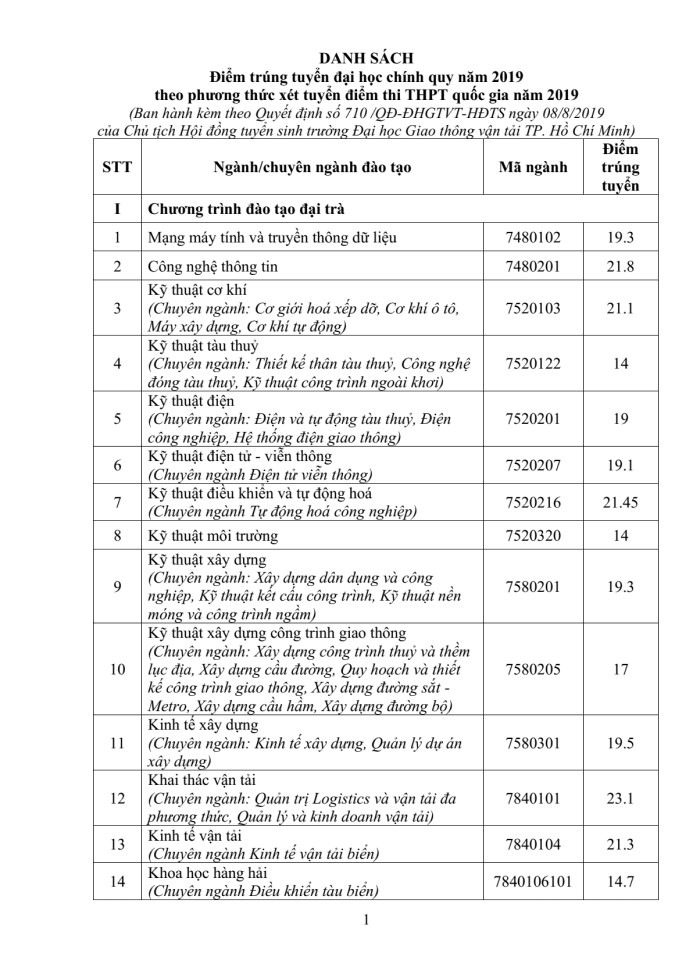 DANH SÁCH
Điểm trúng tuyển đại học chính quy năm 2019
theo phương thức xét tuyển điểm thi THPT quốc gia năm 2019
(Ban hành kèm theo Quyết định số 710 /QĐ-ĐHGTVT-HĐTS ngày 08/8/2019
của Chủ tịch Hội đồng tuyển sinh trường Đại học Giao thông vận tải TP. Hồ Chí Minh)

| STT | Ngành/chuyên ngành đào tạo | Mã ngành | Điểm trúng tuyển |
|---|---|---|---|
| I | Chương trình đào tạo đại trà | | |
| 1 | Mạng máy tính và truyền thông dữ liệu | 7480102 | 19.3 |
| 2 | Công nghệ thông tin | 7480201 | 21.8 |
| 3 | Kỹ thuật cơ khí (Chuyên ngành: Cơ giới hoá xếp dỡ, Cơ khí ô tô, Máy xây dựng, Cơ khí tự động) | 7520103 | 21.1 |
| 4 | Kỹ thuật tàu thuỷ (Chuyên ngành: Thiết kế thân tàu thuỷ, Công nghệ đóng tàu thuỷ, Kỹ thuật công trình ngoài khơi) | 7520122 | 14 |
| 5 | Kỹ thuật điện (Chuyên ngành: Điện và tự động tàu thuỷ, Điện công nghiệp, Hệ thống điện giao thông) | 7520201 | 19 |
| 6 | Kỹ thuật điện tử - viễn thông (Chuyên ngành Điện tử viễn thông) | 7520207 | 19.1 |
| 7 | Kỹ thuật điều khiển và tự động hoá (Chuyên ngành Tự động hoá công nghiệp) | 7520216 | 21.45 |
| 8 | Kỹ thuật môi trường | 7520320 | 14 |
| 9 | Kỹ thuật xây dựng (Chuyên ngành: Xây dựng dân dụng và công nghiệp, Kỹ thuật kết cấu công trình, Kỹ thuật nền móng và công trình ngầm) | 7580201 | 19.3 |
| 10 | Kỹ thuật xây dựng công trình giao thông (Chuyên ngành: Xây dựng công trình thuỷ và thềm lục địa, Xây dựng cầu đường, Quy hoạch và thiết kế công trình giao thông, Xây dựng đường sắt - Metro, Xây dựng cầu hầm, Xây dựng đường bộ) | 7580205 | 17 |
| 11 | Kinh tế xây dựng (Chuyên ngành: Kinh tế xây dựng, Quản lý dự án xây dựng) | 7580301 | 19.5 |
| 12 | Khai thác vận tải (Chuyên ngành: Quản trị Logistics và vận tải đa phương thức, Quản lý và kinh doanh vận tải) | 7840101 | 23.1 |
| 13 | Kinh tế vận tải (Chuyên ngành Kinh tế vận tải biển) | 7840104 | 21.3 |
| 14 | Khoa học hàng hải (Chuyên ngành Điều khiển tàu biển) | 7840106101 | 14.7 |

1